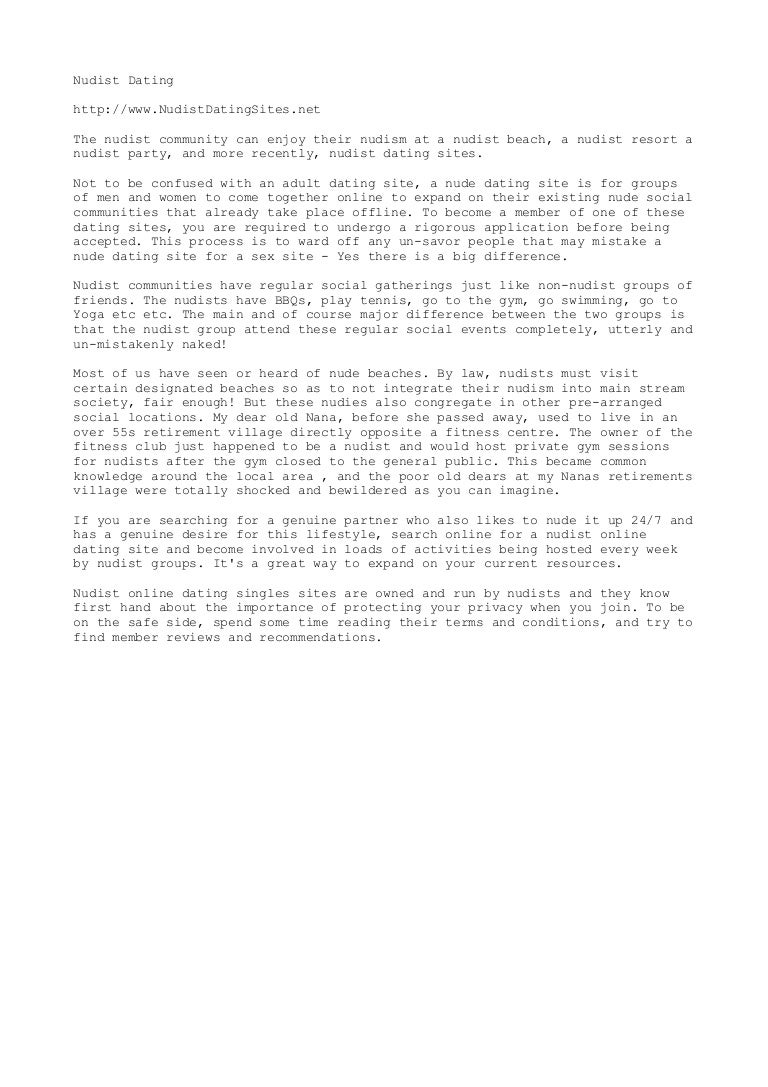 Nudist Dating

http://www.NudistDatingSites.net

The nudist community can enjoy their nudism at a nudist beach, a nudist resort a nudist party, and more recently, nudist dating sites.

Not to be confused with an adult dating site, a nude dating site is for groups of men and women to come together online to expand on their existing nude social communities that already take place offline. To become a member of one of these dating sites, you are required to undergo a rigorous application before being accepted. This process is to ward off any un-savor people that may mistake a nude dating site for a sex site - Yes there is a big difference.

Nudist communities have regular social gatherings just like non-nudist groups of friends. The nudists have BBQs, play tennis, go to the gym, go swimming, go to Yoga etc etc. The main and of course major difference between the two groups is that the nudist group attend these regular social events completely, utterly and un-mistakenly naked!

Most of us have seen or heard of nude beaches. By law, nudists must visit certain designated beaches so as to not integrate their nudism into main stream society, fair enough! But these nudies also congregate in other pre-arranged social locations. My dear old Nana, before she passed away, used to live in an over 55s retirement village directly opposite a fitness centre. The owner of the fitness club just happened to be a nudist and would host private gym sessions for nudists after the gym closed to the general public. This became common knowledge around the local area , and the poor old dears at my Nanas retirements village were totally shocked and bewildered as you can imagine.

If you are searching for a genuine partner who also likes to nude it up 24/7 and has a genuine desire for this lifestyle, search online for a nudist online dating site and become involved in loads of activities being hosted every week by nudist groups. It's a great way to expand on your current resources.

Nudist online dating singles sites are owned and run by nudists and they know first hand about the importance of protecting your privacy when you join. To be on the safe side, spend some time reading their terms and conditions, and try to find member reviews and recommendations.